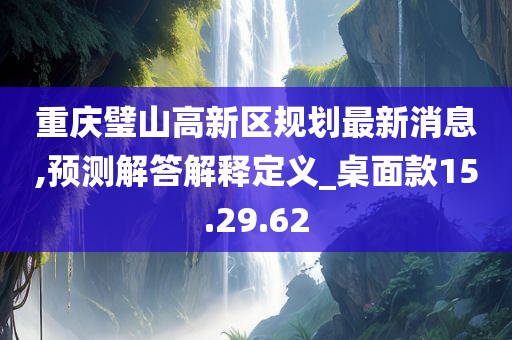 重庆璧山高新区规划最新消息,预测解答解释定义_桌面款15.29.62